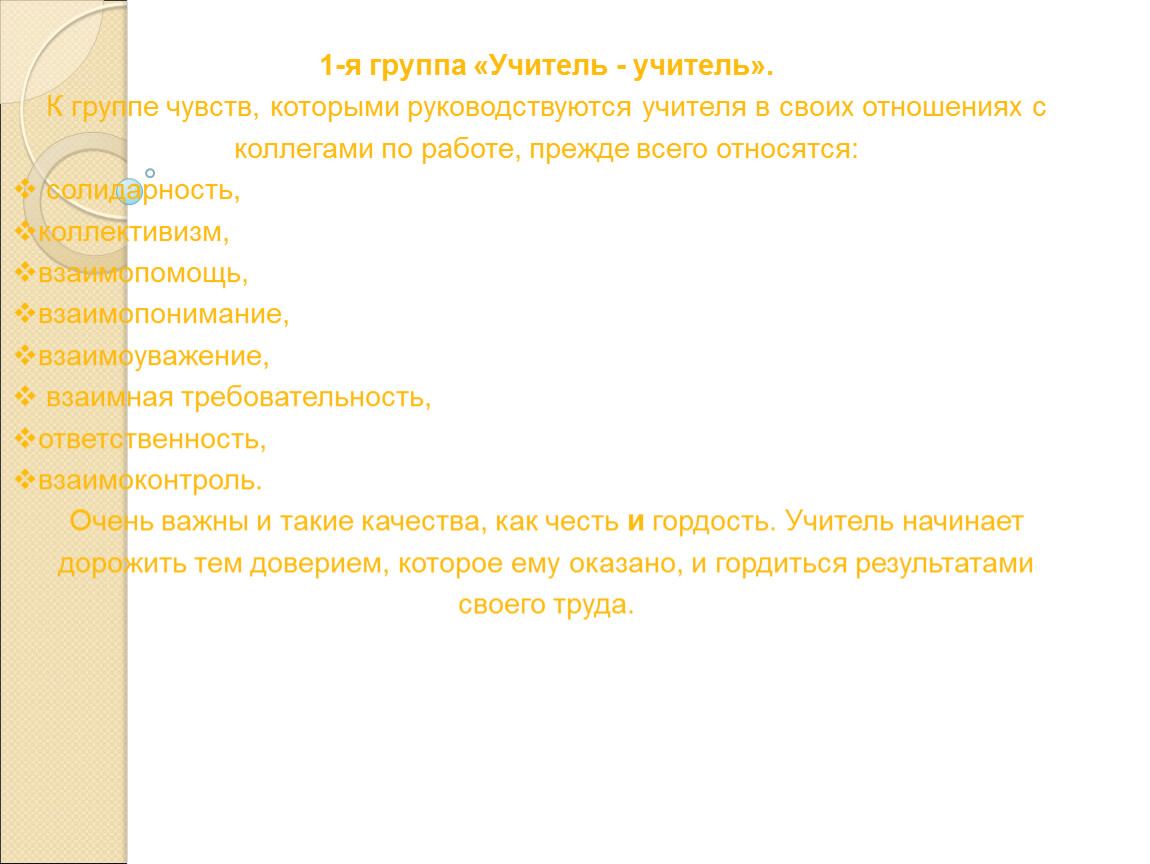 1-я группа «Учитель - учитель».

К группе чувств, которыми руководствуются учителя в своих отношениях с коллегами по работе, прежде всего относятся:

❖ солидарность,
❖коллективизм,
❖взаимопомощь,
❖взаимопонимание,
❖взаимоуважение,
❖ взаимная требовательность,
❖ответственность,
❖взаимоконтроль.

Очень важны и такие качества, как честь и гордость. Учитель начинает дорожить тем доверием, которое ему оказано, и гордиться результатами своего труда.